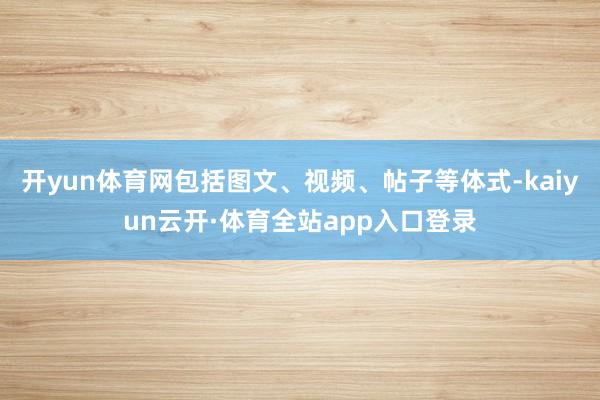 开yun体育网包括图文、视频、帖子等体式-kaiyun云开·体育全站app入口登录